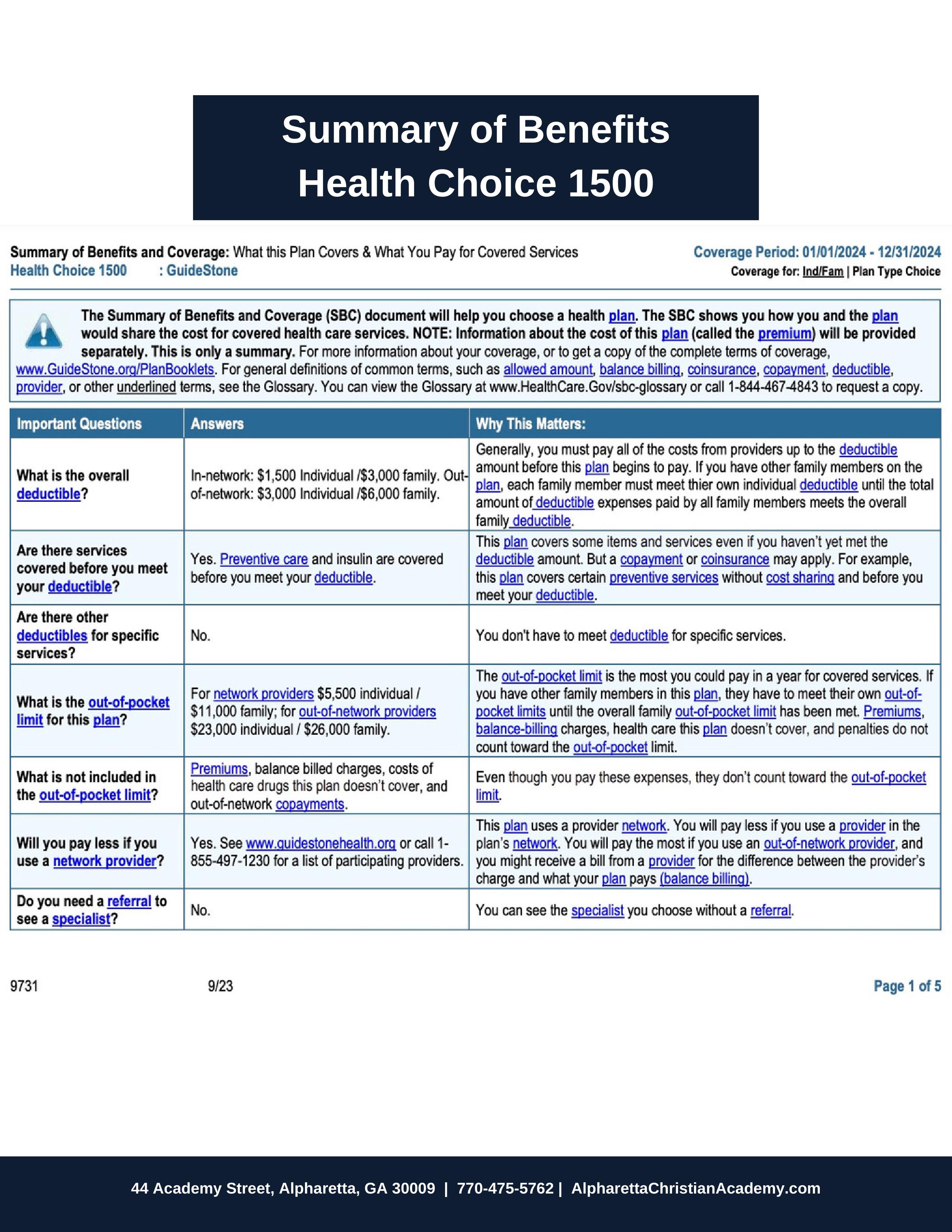 Summary of Benefits
Health Choice 1500

Summary of Benefits and Coverage: What this Plan Covers & What You Pay for Covered Services
Health Choice 1500 : GuideStone

Coverage Period: 01/01/2024 - 12/31/2024
Coverage for: Ind/Fam | Plan Type Choice

The Summary of Benefits and Coverage (SBC) document will help you choose a health plan. The SBC shows you how you and the plan would share the cost for covered health care services. NOTE: Information about the cost of this plan (called the premium) will be provided separately. This is only a summary. For more information about your coverage, or to get a copy of the complete terms of coverage, www.GuideStone.org/PlanBooklets. For general definitions of common terms, such as allowed amount, balance billing, coinsurance, copayment, deductible, provider, or other underlined terms, see the Glossary. You can view the Glossary at www.HealthCare.Gov/sbc-glossary or call 1-844-467-4843 to request a copy.

| Important Questions | Answers | Why This Matters: |
|---|---|---|
| What is the overall deductible? | In-network: $1,500 Individual /$3,000 family. Out-of-network: $3,000 Individual /$6,000 family. | Generally, you must pay all of the costs from providers up to the deductible amount before this plan begins to pay. If you have other family members on the plan, each family member must meet thier own individual deductible until the total amount of deductible expenses paid by all family members meets the overall family deductible. |
| Are there services covered before you meet your deductible? | Yes. Preventive care and insulin are covered before you meet your deductible. | This plan covers some items and services even if you haven't yet met the deductible amount. But a copayment or coinsurance may apply. For example, this plan covers certain preventive services without cost sharing and before you meet your deductible. |
| Are there other deductibles for specific services? | No. | You don't have to meet deductible for specific services. |
| What is the out-of-pocket limit for this plan? | For network providers $5,500 individual / $11,000 family; for out-of-network providers $23,000 individual / $26,000 family. | The out-of-pocket limit is the most you could pay in a year for covered services. If you have other family members in this plan, they have to meet their own out-of-pocket limits until the overall family out-of-pocket limit has been met. Premiums, balance-billing charges, health care this plan doesn't cover, and penalties do not count toward the out-of-pocket limit. |
| What is not included in the out-of-pocket limit? | Premiums, balance billed charges, costs of health care drugs this plan doesn't cover, and out-of-network copayments. | Even though you pay these expenses, they don't count toward the out-of-pocket limit. |
| Will you pay less if you use a network provider? | Yes. See www.guidestonehealth.org or call 1-855-497-1230 for a list of participating providers. | This plan uses a provider network. You will pay less if you use a provider in the plan's network. You will pay the most if you use an out-of-network provider, and you might receive a bill from a provider for the difference between the provider's charge and what your plan pays (balance billing). |
| Do you need a referral to see a specialist? | No. | You can see the specialist you choose without a referral. |

9731 9/23 Page 1 of 5

44 Academy Street, Alpharetta, GA 30009 | 770-475-5762 | AlpharettaChristianAcademy.com